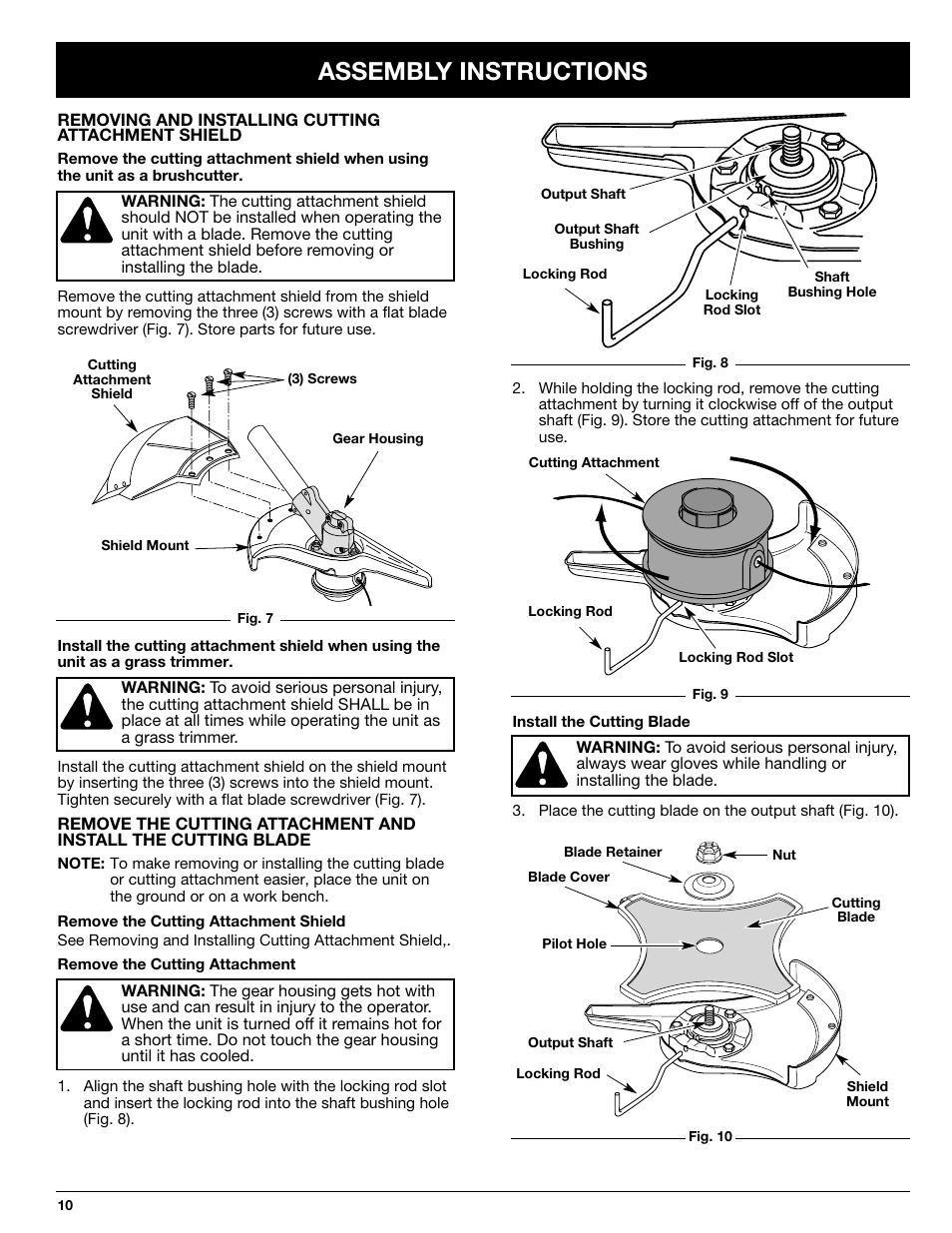 ASSEMBLY INSTRUCTIONS

REMOVING AND INSTALLING CUTTING ATTACHMENT SHIELD

Remove the cutting attachment shield when using the unit as a brushcutter.

WARNING: The cutting attachment shield should NOT be installed when operating the unit with a blade. Remove the cutting attachment shield before removing or installing the blade.

Remove the cutting attachment shield from the shield mount by removing the three (3) screws with a flat blade screwdriver (Fig. 7). Store parts for future use.

Cutting Attachment Shield
(3) Screws
Gear Housing
Shield Mount

Fig. 7

Install the cutting attachment shield when using the unit as a grass trimmer.

WARNING: To avoid serious personal injury, the cutting attachment shield SHALL be in place at all times while operating the unit as a grass trimmer.

Install the cutting attachment shield on the shield mount by inserting the three (3) screws into the shield mount. Tighten securely with a flat blade screwdriver (Fig. 7).

REMOVE THE CUTTING ATTACHMENT AND INSTALL THE CUTTING BLADE

NOTE: To make removing or installing the cutting blade or cutting attachment easier, place the unit on the ground or on a work bench.

Remove the Cutting Attachment Shield

See Removing and Installing Cutting Attachment Shield,.

Remove the Cutting Attachment

WARNING: The gear housing gets hot with use and can result in injury to the operator. When the unit is turned off it remains hot for a short time. Do not touch the gear housing until it has cooled.

1. Align the shaft bushing hole with the locking rod slot and insert the locking rod into the shaft bushing hole (Fig. 8).

Output Shaft
Output Shaft Bushing
Locking Rod
Locking Rod Slot
Shaft Bushing Hole

Fig. 8

2. While holding the locking rod, remove the cutting attachment by turning it clockwise off of the output shaft (Fig. 9). Store the cutting attachment for future use.

Cutting Attachment
Locking Rod
Locking Rod Slot

Fig. 9

Install the Cutting Blade

WARNING: To avoid serious personal injury, always wear gloves while handling or installing the blade.

3. Place the cutting blade on the output shaft (Fig. 10).

Blade Retainer
Nut
Blade Cover
Cutting Blade
Pilot Hole
Output Shaft
Locking Rod
Shield Mount

Fig. 10

10